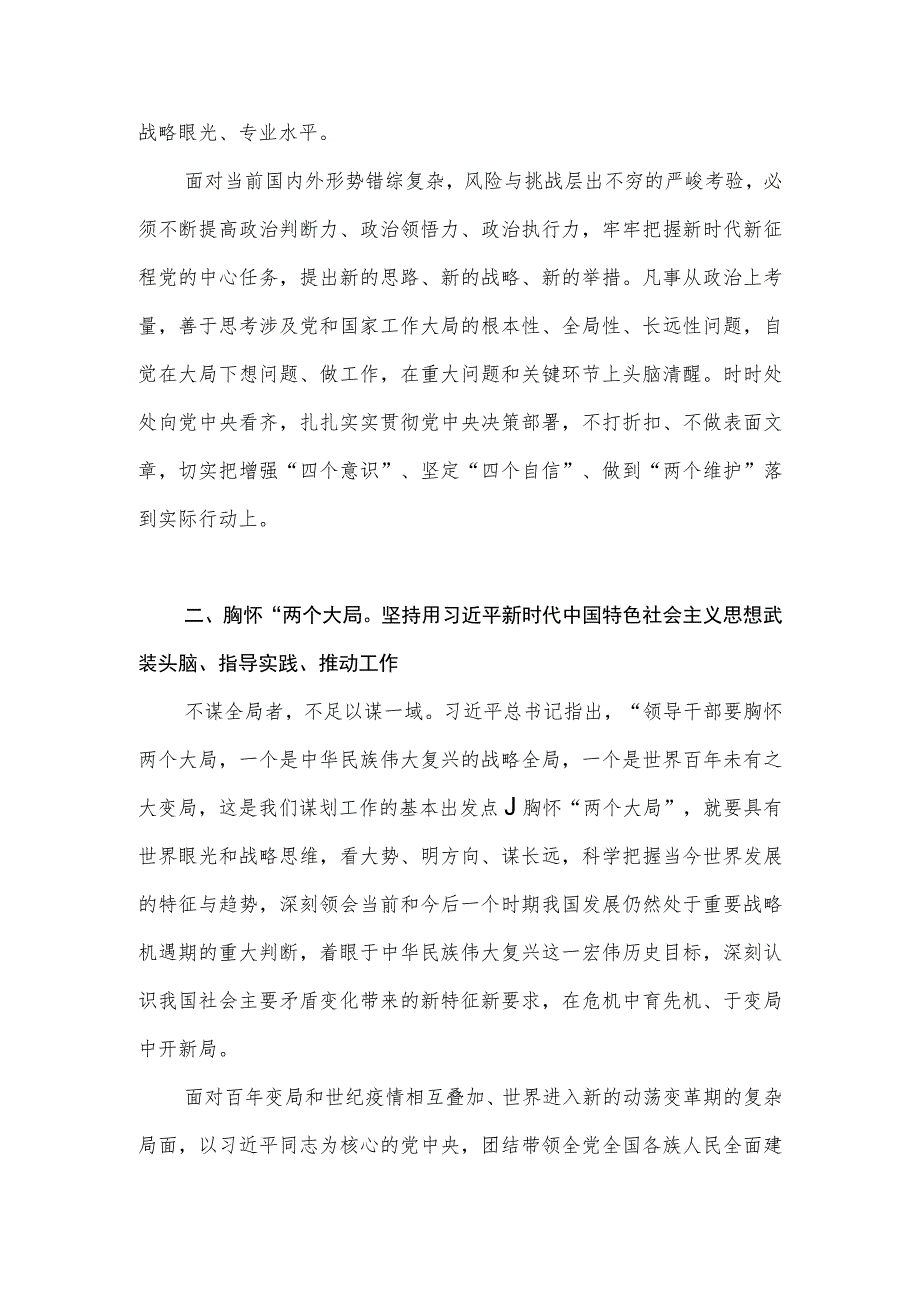 战略眼光、专业水平。

面对当前国内外形势错综复杂，风险与挑战层出不穷的严峻考验，必须不断提高政治判断力、政治领悟力、政治执行力，牢牢把握新时代新征程党的中心任务，提出新的思路、新的战略、新的举措。凡事从政治上考量，善于思考涉及党和国家工作大局的根本性、全局性、长远性问题，自觉在大局下想问题、做工作，在重大问题和关键环节上头脑清醒。时时处处向党中央看齐，扎扎实实贯彻党中央决策部署，不打折扣、不做表面文章，切实把增强“四个意识”、坚定“四个自信”、做到“两个维护”落到实际行动上。

二、胸怀“两个大局。坚持用习近平新时代中国特色社会主义思想武装头脑、指导实践、推动工作

不谋全局者，不足以谋一域。习近平总书记指出，“领导干部要胸怀两个大局，一个是中华民族伟大复兴的战略全局，一个是世界百年未有之大变局，这是我们谋划工作的基本出发点J胸怀“两个大局”，就要具有世界眼光和战略思维，看大势、明方向、谋长远，科学把握当今世界发展的特征与趋势，深刻领会当前和今后一个时期我国发展仍然处于重要战略机遇期的重大判断，着眼于中华民族伟大复兴这一宏伟历史目标，深刻认识我国社会主要矛盾变化带来的新特征新要求，在危机中育先机、于变局中开新局。

面对百年变局和世纪疫情相互叠加、世界进入新的动荡变革期的复杂局面，以习近平同志为核心的党中央，团结带领全党全国各族人民全面建